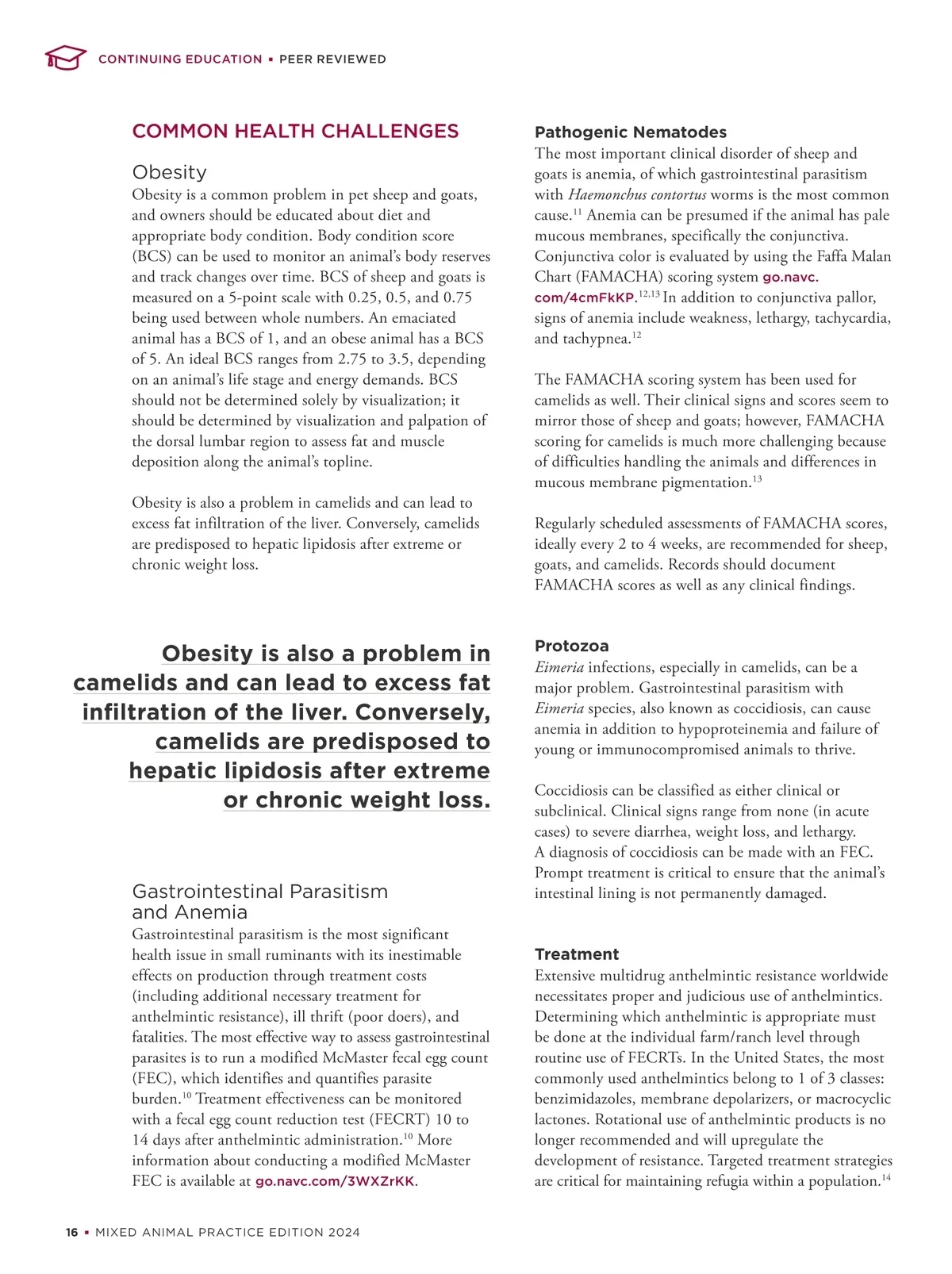 CONTINUING EDUCATION ▪ PEER REVIEWED

COMMON HEALTH CHALLENGES

Obesity
Obesity is a common problem in pet sheep and goats, and owners should be educated about diet and appropriate body condition. Body condition score (BCS) can be used to monitor an animal's body reserves and track changes over time. BCS of sheep and goats is measured on a 5-point scale with 0.25, 0.5, and 0.75 being used between whole numbers. An emaciated animal has a BCS of 1, and an obese animal has a BCS of 5. An ideal BCS ranges from 2.75 to 3.5, depending on an animal's life stage and energy demands. BCS should not be determined solely by visualization; it should be determined by visualization and palpation of the dorsal lumbar region to assess fat and muscle deposition along the animal's topline.

Obesity is also a problem in camelids and can lead to excess fat infiltration of the liver. Conversely, camelids are predisposed to hepatic lipidosis after extreme or chronic weight loss.

Obesity is also a problem in camelids and can lead to excess fat infiltration of the liver. Conversely, camelids are predisposed to hepatic lipidosis after extreme or chronic weight loss.

Gastrointestinal Parasitism and Anemia
Gastrointestinal parasitism is the most significant health issue in small ruminants with its inestimable effects on production through treatment costs (including additional necessary treatment for anthelmintic resistance), ill thrift (poor doers), and fatalities. The most effective way to assess gastrointestinal parasites is to run a modified McMaster fecal egg count (FEC), which identifies and quantifies parasite burden.$^{10}$ Treatment effectiveness can be monitored with a fecal egg count reduction test (FECRT) 10 to 14 days after anthelmintic administration.$^{10}$ More information about conducting a modified McMaster FEC is available at go.navc.com/3WXZrKK.

Pathogenic Nematodes
The most important clinical disorder of sheep and goats is anemia, of which gastrointestinal parasitism with Haemonchus contortus worms is the most common cause.$^{11}$ Anemia can be presumed if the animal has pale mucous membranes, specifically the conjunctiva. Conjunctiva color is evaluated by using the Faffa Malan Chart (FAMACHA) scoring system go.navc.com/4cmFkKP.$^{12,13}$ In addition to conjunctiva pallor, signs of anemia include weakness, lethargy, tachycardia, and tachypnea.$^{12}$

The FAMACHA scoring system has been used for camelids as well. Their clinical signs and scores seem to mirror those of sheep and goats; however, FAMACHA scoring for camelids is much more challenging because of difficulties handling the animals and differences in mucous membrane pigmentation.$^{13}$

Regularly scheduled assessments of FAMACHA scores, ideally every 2 to 4 weeks, are recommended for sheep, goats, and camelids. Records should document FAMACHA scores as well as any clinical findings.

Protozoa
Eimeria infections, especially in camelids, can be a major problem. Gastrointestinal parasitism with Eimeria species, also known as coccidiosis, can cause anemia in addition to hypoproteinemia and failure of young or immunocompromised animals to thrive.

Coccidiosis can be classified as either clinical or subclinical. Clinical signs range from none (in acute cases) to severe diarrhea, weight loss, and lethargy. A diagnosis of coccidiosis can be made with an FEC. Prompt treatment is critical to ensure that the animal's intestinal lining is not permanently damaged.

Treatment
Extensive multidrug anthelmintic resistance worldwide necessitates proper and judicious use of anthelmintics. Determining which anthelmintic is appropriate must be done at the individual farm/ranch level through routine use of FECRTs. In the United States, the most commonly used anthelmintics belong to 1 of 3 classes: benzimidazoles, membrane depolarizers, or macrocyclic lactones. Rotational use of anthelmintic products is no longer recommended and will upregulate the development of resistance. Targeted treatment strategies are critical for maintaining refugia within a population.$^{14}$

16 ▪ MIXED ANIMAL PRACTICE EDITION 2024